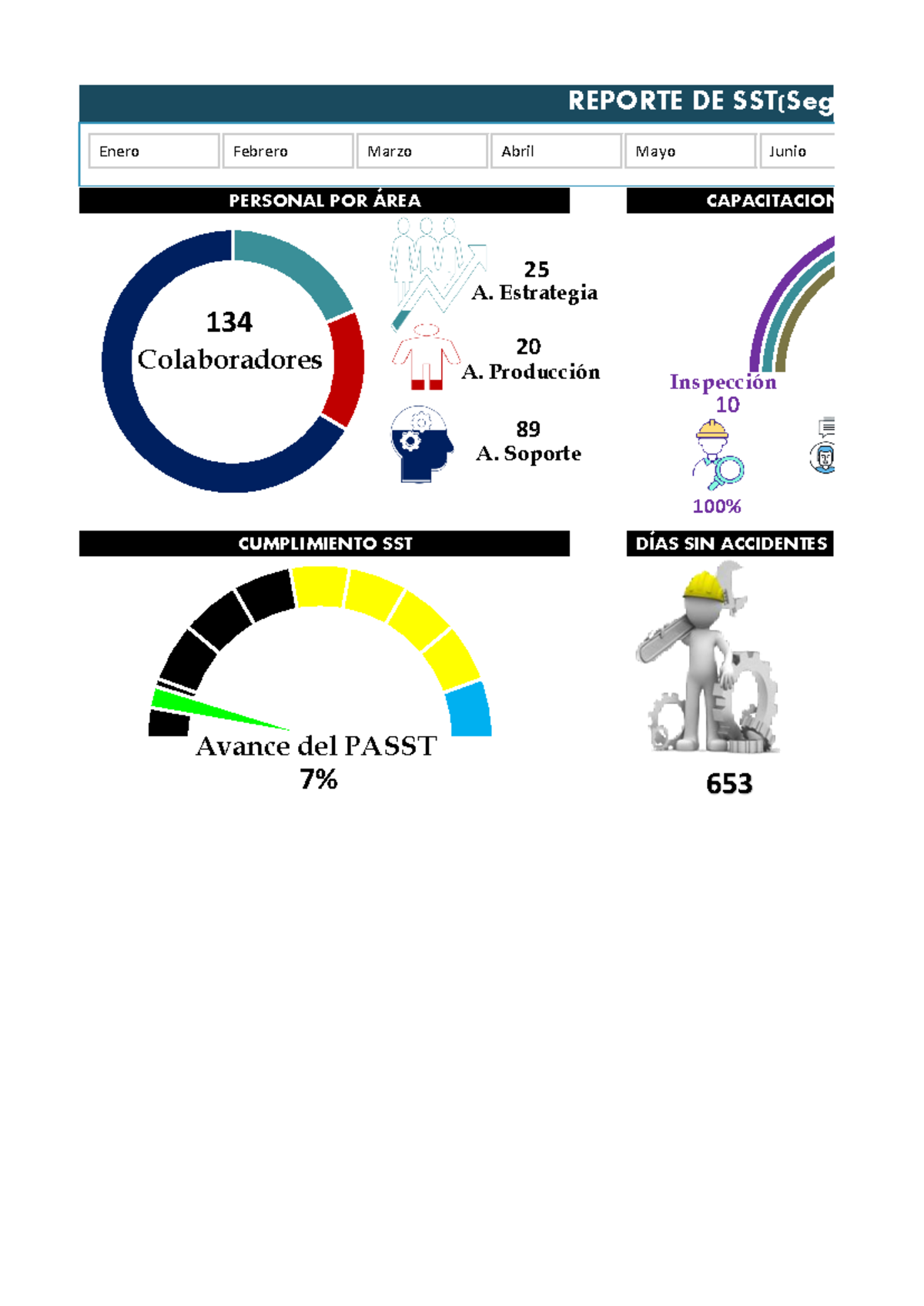 REPORTE DE SST(Seg

Enero
Febrero
Marzo
Abril
Mayo
Junio

PERSONAL POR ÁREA

134
Colaboradores

25
A. Estrategia

20
A. Producción

89
A. Soporte

CAPACITACION

Inspección
10

100%

CUMPLIMIENTO SST

Avance del PASST
7%

DÍAS SIN ACCIDENTES

653